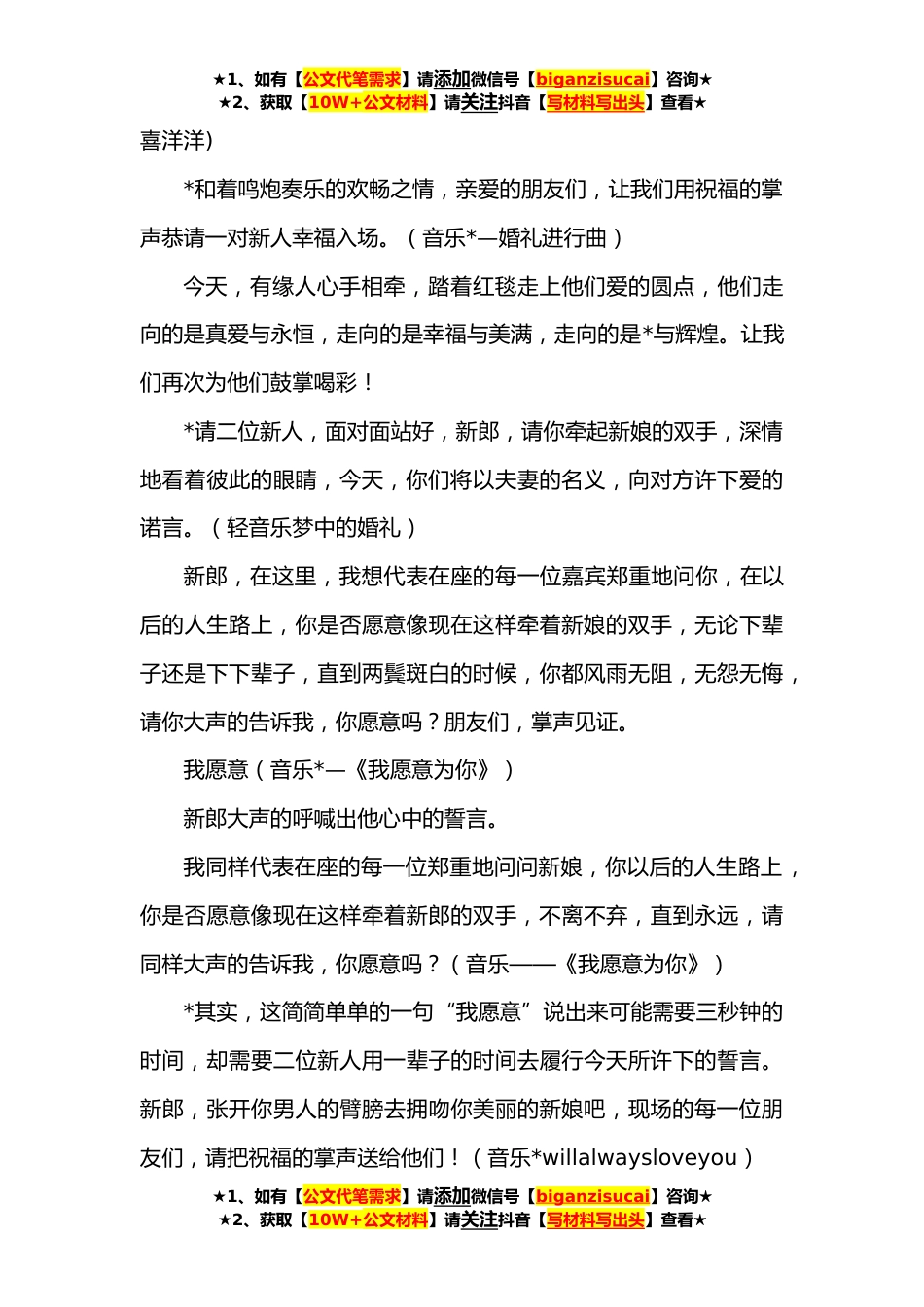 ★1、如有【公文代笔需求】请添加微信号【biganzisucai】咨询★
★2、获取【10W+公文材料】请关注抖音【写材料写出头】查看★

喜洋洋）

*和着鸣炮奏乐的欢畅之情，亲爱的朋友们，让我们用祝福的掌声恭请一对新人幸福入场。（音乐*—婚礼进行曲）

今天，有缘人心手相牵，踏着红毯走上他们爱的圆点，他们走向的是真爱与永恒，走向的是幸福与美满，走向的是*与辉煌。让我们再次为他们鼓掌喝彩！

*请二位新人，面对面站好，新郎，请你牵起新娘的双手，深情地看着彼此的眼睛，今天，你们将以夫妻的名义，向对方许下爱的诺言。（轻音乐梦中的婚礼）

新郎，在这里，我想代表在座的每一位嘉宾郑重地问你，在以后的人生路上，你是否愿意像现在这样牵着新娘的双手，无论下辈子还是下下辈子，直到两鬓斑白的时候，你都风雨无阻，无怨无悔，请你大声的告诉我，你愿意吗？朋友们，掌声见证。

我愿意（音乐*—《我愿意为你》）

新郎大声的呼喊出他心中的誓言。

我同样代表在座的每一位郑重地问问新娘，你以后的人生路上，你是否愿意像现在这样牵着新郎的双手，不离不弃，直到永远，请同样大声的告诉我，你愿意吗？（音乐——《我愿意为你》）

*其实，这简简单单的一句“我愿意”说出来可能需要三秒钟的时间，却需要二位新人用一辈子的时间去履行今天所许下的誓言。新郎，张开你男人的臂膀去拥吻你美丽的新娘吧，现场的每一位朋友们，请把祝福的掌声送给他们！（音乐*willalwaysloveyou）

★1、如有【公文代笔需求】请添加微信号【biganzisucai】咨询★
★2、获取【10W+公文材料】请关注抖音【写材料写出头】查看★